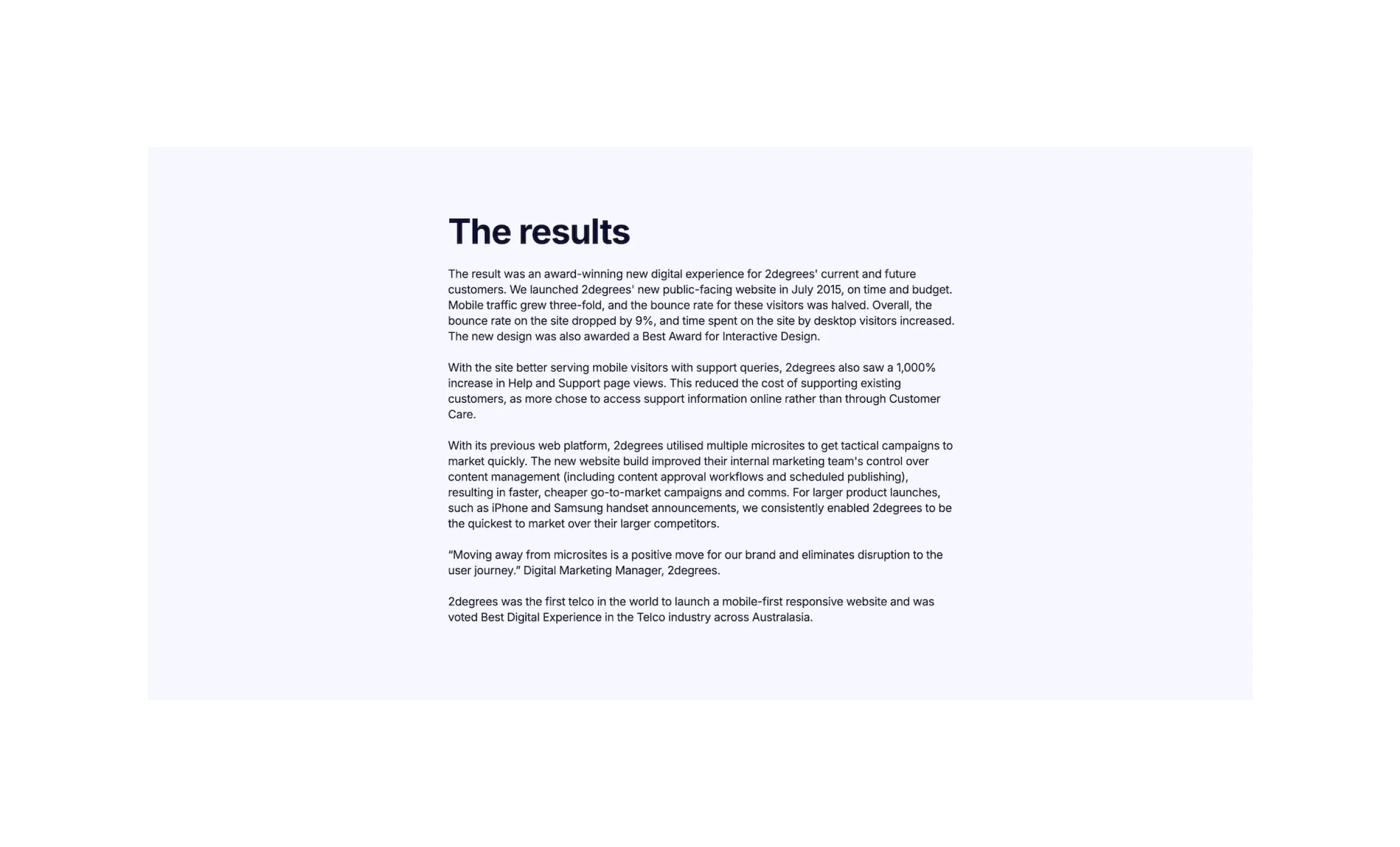 The results

The result was an award-winning new digital experience for 2degrees' current and future customers. We launched 2degrees' new public-facing website in July 2015, on time and budget. Mobile traffic grew three-fold, and the bounce rate for these visitors was halved. Overall, the bounce rate on the site dropped by 9%, and time spent on the site by desktop visitors increased. The new design was also awarded a Best Award for Interactive Design.

With the site better serving mobile visitors with support queries, 2degrees also saw a 1,000% increase in Help and Support page views. This reduced the cost of supporting existing customers, as more chose to access support information online rather than through Customer Care.

With its previous web platform, 2degrees utilised multiple microsites to get tactical campaigns to market quickly. The new website build improved their internal marketing team's control over content management (including content approval workflows and scheduled publishing), resulting in faster, cheaper go-to-market campaigns and comms. For larger product launches, such as iPhone and Samsung handset announcements, we consistently enabled 2degrees to be the quickest to market over their larger competitors.

“Moving away from microsites is a positive move for our brand and eliminates disruption to the user journey.” Digital Marketing Manager, 2degrees.

2degrees was the first telco in the world to launch a mobile-first responsive website and was voted Best Digital Experience in the Telco industry across Australasia.